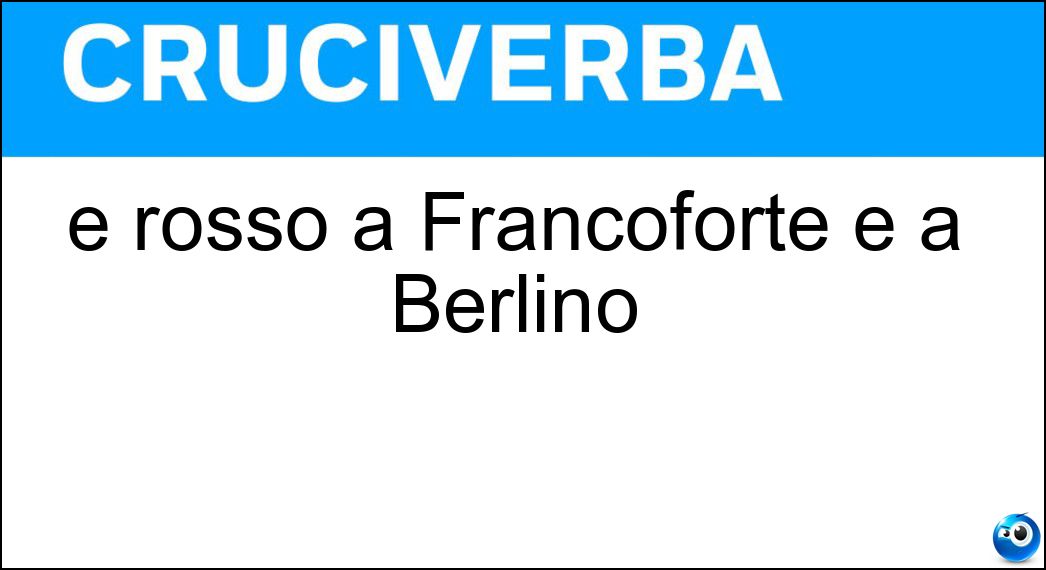 CRUCIVERBA

e rosso a Francoforte e a Berlino